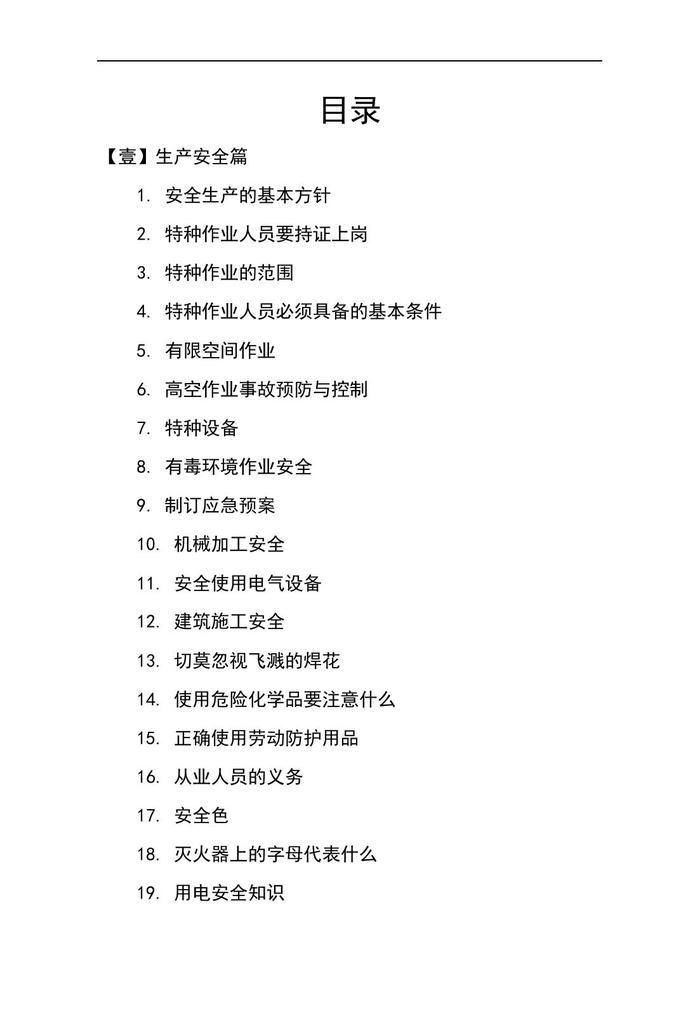 目录

【壹】生产安全篇

1. 安全生产的基本方针
2. 特种作业人员要持证上岗
3. 特种作业的范围
4. 特种作业人员必须具备的基本条件
5. 有限空间作业
6. 高空作业事故预防与控制
7. 特种设备
8. 有毒环境作业安全
9. 制订应急预案
10. 机械加工安全
11. 安全使用电气设备
12. 建筑施工安全
13. 切莫忽视飞溅的焊花
14. 使用危险化学品要注意什么
15. 正确使用劳动防护用品
16. 从业人员的义务
17. 安全色
18. 灭火器上的字母代表什么
19. 用电安全知识